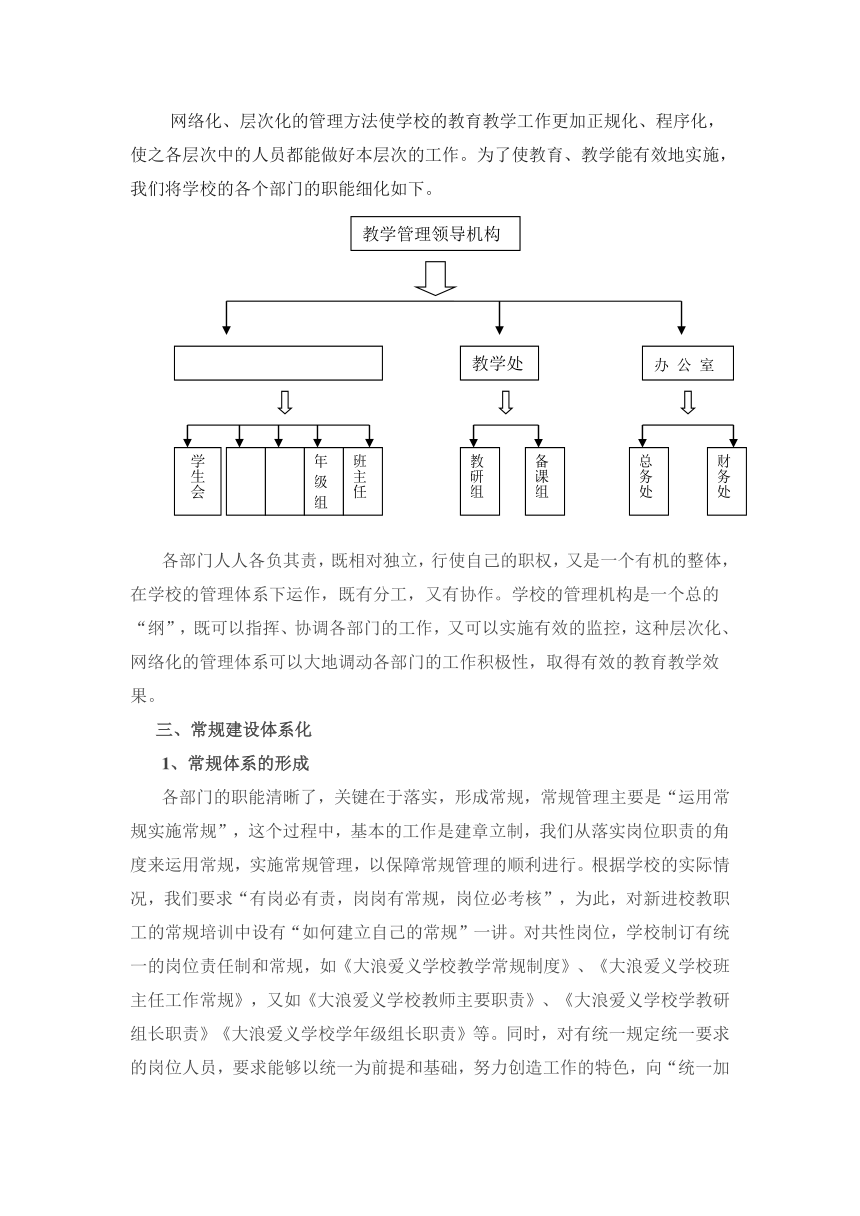 网络化、层次化的管理方法使学校的教育教学工作更加正规化、程序化，使之各层次中的人员都能做好本层次的工作。为了使教育、教学能有效地实施，我们将学校的各个部门的职能细化如下。

教学管理领导机构

教学处

办 公 室

学生会

年级组

班主任

教研组

备课组

总务处

财务处

各部门人人各负其责，既相对独立，行使自己的职权，又是一个有机的整体，在学校的管理体系下运作，既有分工，又有协作。学校的管理机构是一个总的“纲”，既可以指挥、协调各部门的工作，又可以实施有效的监控，这种层次化、网络化的管理体系可以大地调动各部门的工作积极性，取得有效的教育教学效果。

三、常规建设体系化

1、常规体系的形成

各部门的职能清晰了，关键在于落实，形成常规，常规管理主要是“运用常规实施常规”，这个过程中，基本的工作是建章立制，我们从落实岗位职责的角度来运用常规，实施常规管理，以保障常规管理的顺利进行。根据学校的实际情况，我们要求“有岗必有责，岗岗有常规，岗位必考核”，为此，对新进校教职工的常规培训中设有“如何建立自己的常规”一讲。对共性岗位，学校制订有统一的岗位责任制和常规，如《大浪爱义学校教学常规制度》、《大浪爱义学校班主任工作常规》，又如《大浪爱义学校教师主要职责》、《大浪爱义学校学教研组长职责》《大浪爱义学校学年级组长职责》等。同时，对有统一规定统一要求的岗位人员，要求能够以统一为前提和基础，努力创造工作的特色，向“统一加